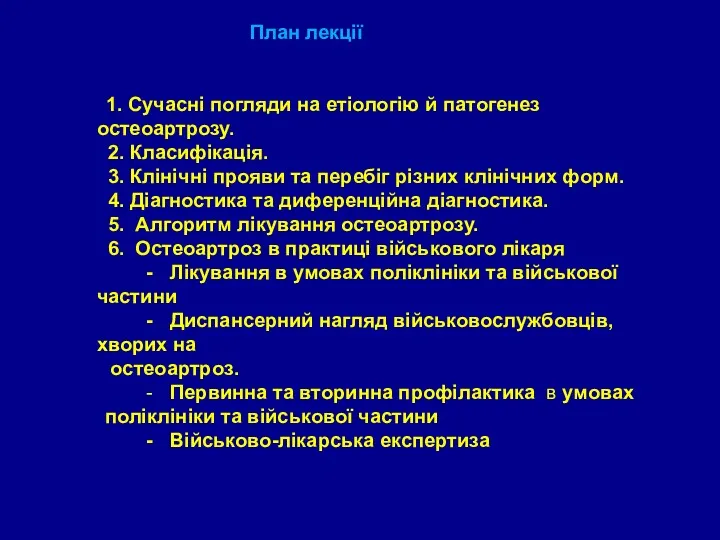 План лекції

1. Сучасні погляди на етіологію й патогенез остеоартрозу.
2. Класифікація.
3. Клінічні прояви та перебіг різних клінічних форм.
4. Діагностика та диференційна діагностика.
5. Алгоритм лікування остеоартрозу.
6. Остеоартроз в практиці військового лікаря
- Лікування в умовах поліклініки та військової частини
- Диспансерний нагляд військовослужбовців, хворих на остеоартроз.
- Первинна та вторинна профілактика в умовах поліклініки та військової частини
- Військово-лікарська експертиза